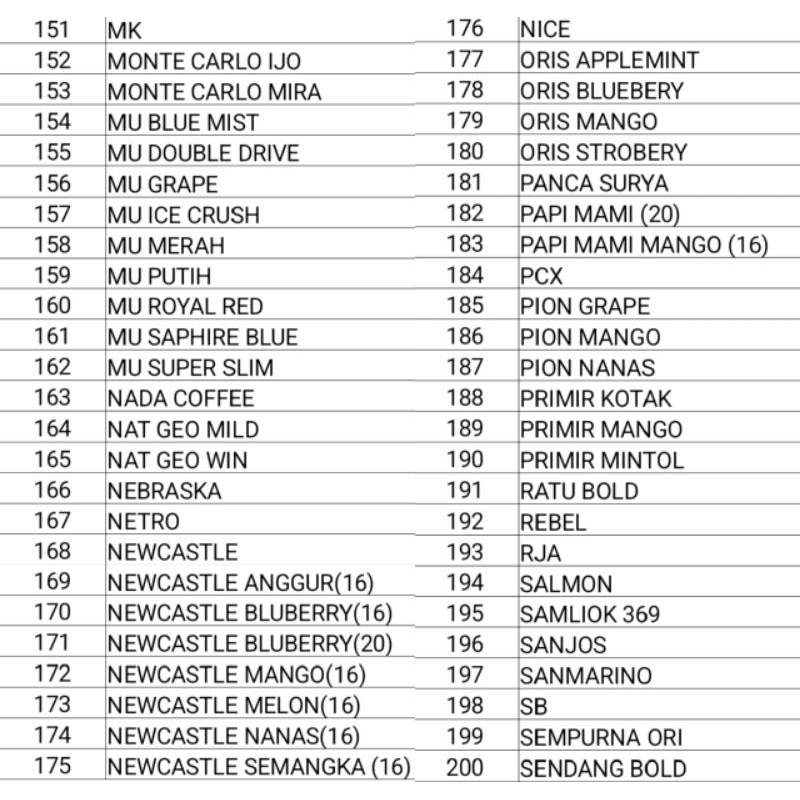 | 151 | MK |
|---|---|
| 152 | MONTE CARLO IJO |
| 153 | MONTE CARLO MIRA |
| 154 | MU BLUE MIST |
| 155 | MU DOUBLE DRIVE |
| 156 | MU GRAPE |
| 157 | MU ICE CRUSH |
| 158 | MU MERAH |
| 159 | MU PUTIH |
| 160 | MU ROYAL RED |
| 161 | MU SAPHIRE BLUE |
| 162 | MU SUPER SLIM |
| 163 | NADA COFFEE |
| 164 | NAT GEO MILD |
| 165 | NAT GEO WIN |
| 166 | NEBRASKA |
| 167 | NETRO |
| 168 | NEWCASTLE |
| 169 | NEWCASTLE ANGGUR(16) |
| 170 | NEWCASTLE BLUBERRY(16) |
| 171 | NEWCASTLE BLUBERRY(20) |
| 172 | NEWCASTLE MANGO(16) |
| 173 | NEWCASTLE MELON(16) |
| 174 | NEWCASTLE NANAS(16) |
| 175 | NEWCASTLE SEMANGKA (16) |

| 176 | NICE |
|---|---|
| 177 | ORIS APPLEMINT |
| 178 | ORIS BLUEBERY |
| 179 | ORIS MANGO |
| 180 | ORIS STROBERY |
| 181 | PANCA SURYA |
| 182 | PAPI MAMI (20) |
| 183 | PAPI MAMI MANGO (16) |
| 184 | PCX |
| 185 | PION GRAPE |
| 186 | PION MANGO |
| 187 | PION NANAS |
| 188 | PRIMIR KOTAK |
| 189 | PRIMIR MANGO |
| 190 | PRIMIR MINTOL |
| 191 | RATU BOLD |
| 192 | REBEL |
| 193 | RJA |
| 194 | SALMON |
| 195 | SAMLIOK 369 |
| 196 | SANJOS |
| 197 | SANMARINO |
| 198 | SB |
| 199 | SEMPURNA ORI |
| 200 | SENDANG BOLD |